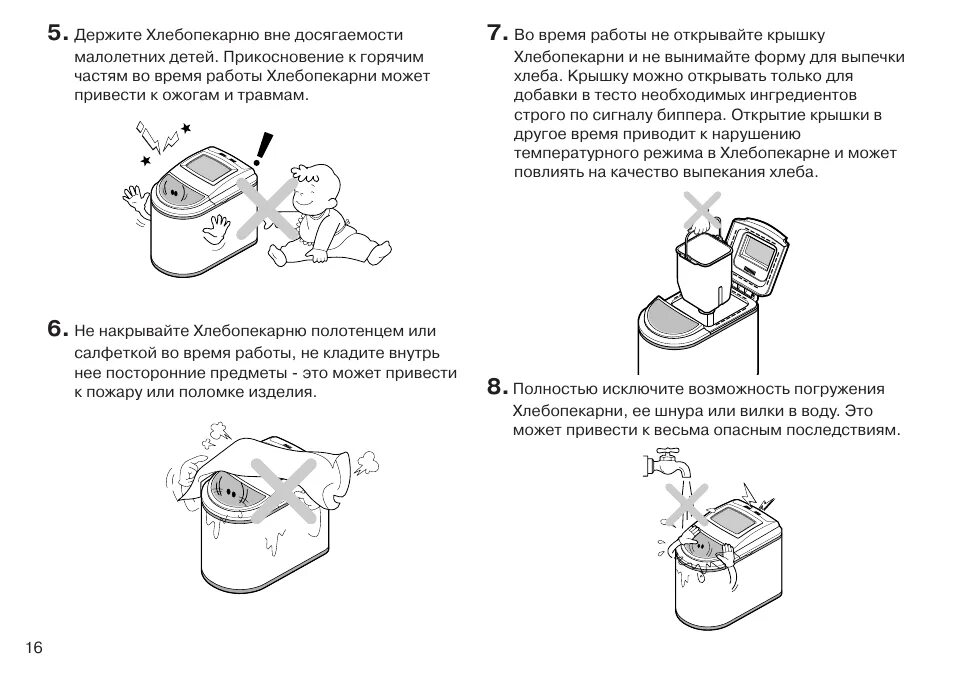 5. Держите Хлебопекарню вне досягаемости малолетних детей. Прикосновение к горячим частям во время работы Хлебопекарни может привести к ожогам и травмам.

6. Не накрывайте Хлебопекарню полотенцем или салфеткой во время работы, не кладите внутрь нее посторонние предметы - это может привести к пожару или поломке изделия.

7. Во время работы не открывайте крышку Хлебопекарни и не вынимайте форму для выпечки хлеба. Крышку можно открывать только для добавки в тесто необходимых ингредиентов строго по сигналу биппера. Открытие крышки в другое время приводит к нарушению температурного режима в Хлебопекарне и может повлиять на качество выпекания хлеба.

8. Полностью исключите возможность погружения Хлебопекарни, ее шнура или вилки в воду. Это может привести к весьма опасным последствиям.

16